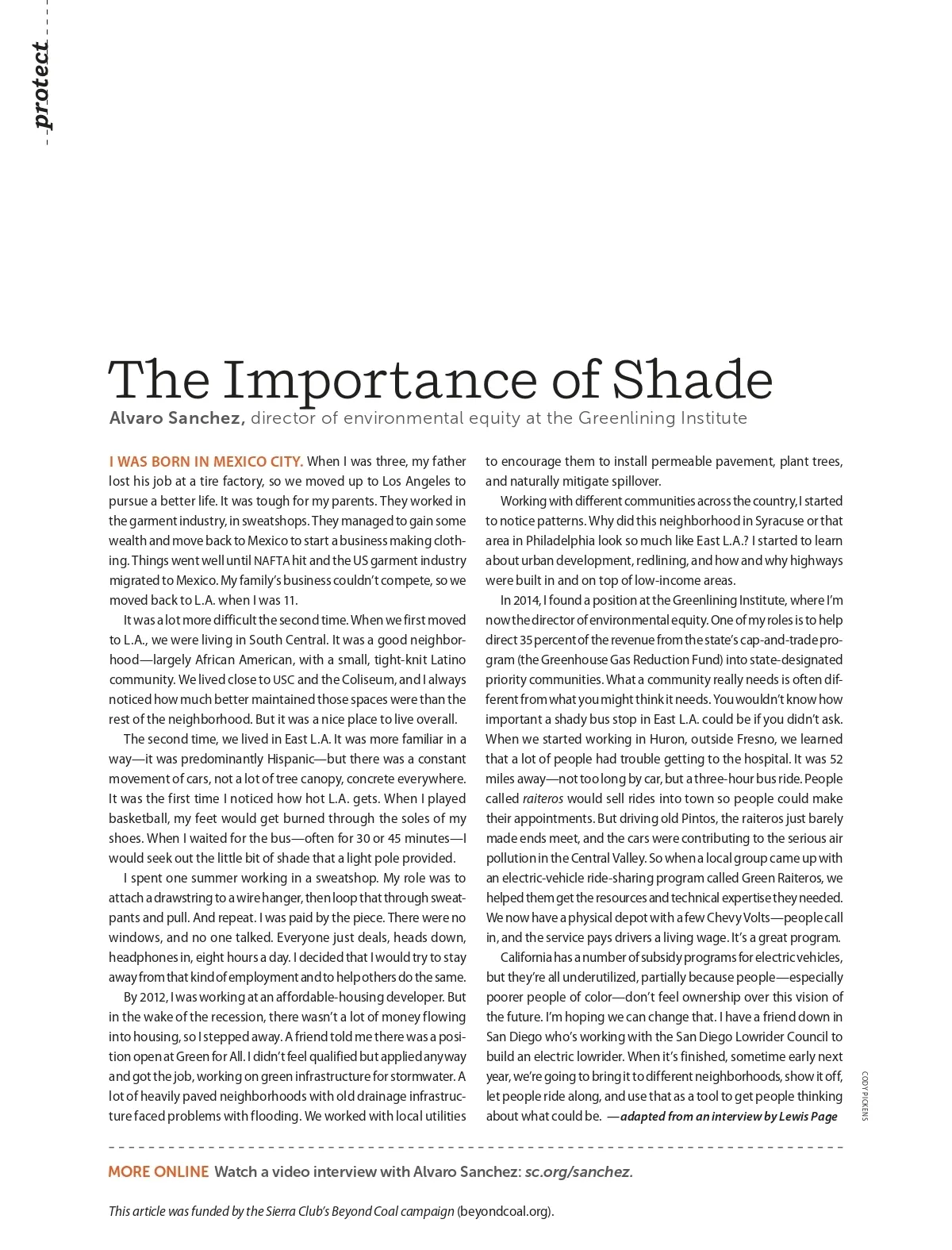 protect

The Importance of Shade

Alvaro Sanchez, director of environmental equity at the Greenlining Institute

I WAS BORN IN MEXICO CITY. When I was three, my father lost his job at a tire factory, so we moved up to Los Angeles to pursue a better life. It was tough for my parents. They worked in the garment industry, in sweatshops. They managed to gain some wealth and move back to Mexico to start a business making clothing. Things went well until NAFTA hit and the US garment industry migrated to Mexico. My family's business couldn't compete, so we moved back to L.A. when I was 11.

It was a lot more difficult the second time. When we first moved to L.A., we were living in South Central. It was a good neighborhood—largely African American, with a small, tight-knit Latino community. We lived close to USC and the Coliseum, and I always noticed how much better maintained those spaces were than the rest of the neighborhood. But it was a nice place to live overall.

The second time, we lived in East L.A. It was more familiar in a way—it was predominantly Hispanic—but there was a constant movement of cars, not a lot of tree canopy, concrete everywhere. It was the first time I noticed how hot L.A. gets. When I played basketball, my feet would get burned through the soles of my shoes. When I waited for the bus—often for 30 or 45 minutes—I would seek out the little bit of shade that a light pole provided.

I spent one summer working in a sweatshop. My role was to attach a drawstring to a wire hanger, then loop that through sweatpants and pull. And repeat. I was paid by the piece. There were no windows, and no one talked. Everyone just deals, heads down, headphones in, eight hours a day. I decided that I would try to stay away from that kind of employment and to help others do the same.

By 2012, I was working at an affordable-housing developer. But in the wake of the recession, there wasn't a lot of money flowing into housing, so I stepped away. A friend told me there was a position open at Green for All. I didn't feel qualified but applied anyway and got the job, working on green infrastructure for stormwater. A lot of heavily paved neighborhoods with old drainage infrastructure faced problems with flooding. We worked with local utilities to encourage them to install permeable pavement, plant trees, and naturally mitigate spillover.

Working with different communities across the country, I started to notice patterns. Why did this neighborhood in Syracuse or that area in Philadelphia look so much like East L.A.? I started to learn about urban development, redlining, and how and why highways were built in and on top of low-income areas.

In 2014, I found a position at the Greenlining Institute, where I'm now the director of environmental equity. One of my roles is to help direct 35 percent of the revenue from the state's cap-and-trade program (the Greenhouse Gas Reduction Fund) into state-designated priority communities. What a community really needs is often different from what you might think it needs. You wouldn't know how important a shady bus stop in East L.A. could be if you didn't ask. When we started working in Huron, outside Fresno, we learned that a lot of people had trouble getting to the hospital. It was 52 miles away—not too long by car, but a three-hour bus ride. People called raiteros would sell rides into town so people could make their appointments. But driving old Pintos, the raiteros just barely made ends meet, and the cars were contributing to the serious air pollution in the Central Valley. So when a local group came up with an electric-vehicle ride-sharing program called Green Raiteros, we helped them get the resources and technical expertise they needed. We now have a physical depot with a few Chevy Volts—people call in, and the service pays drivers a living wage. It's a great program.

California has a number of subsidy programs for electric vehicles, but they're all underutilized, partially because people—especially poorer people of color—don't feel ownership over this vision of the future. I'm hoping we can change that. I have a friend down in San Diego who's working with the San Diego Lowrider Council to build an electric lowrider. When it's finished, sometime early next year, we're going to bring it to different neighborhoods, show it off, let people ride along, and use that as a tool to get people thinking about what could be. —adapted from an interview by Lewis Page

CODY PICKENS

MORE ONLINE Watch a video interview with Alvaro Sanchez: sc.org/sanchez.

This article was funded by the Sierra Club's Beyond Coal campaign (beyondcoal.org).